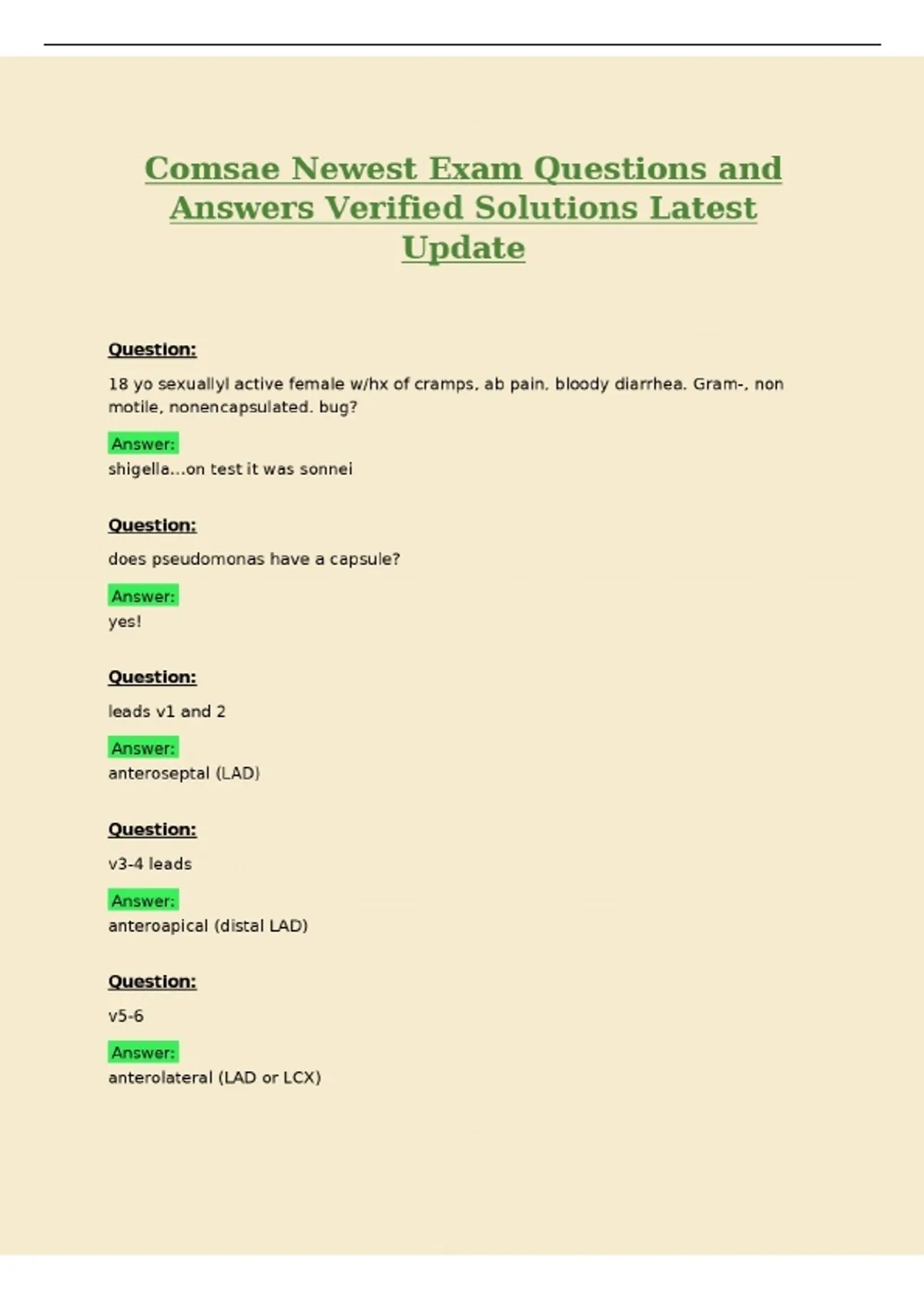 Comsae Newest Exam Questions and Answers Verified Solutions Latest Update

Question:

18 yo sexuallyl active female w/hx of cramps, ab pain, bloody diarrhea. Gram-, non motile, nonencapsulated. bug?

Answer:
shigella...on test it was sonnei

Question:

does pseudomonas have a capsule?

Answer:
yes!

Question:

leads v1 and 2

Answer:
anteroseptal (LAD)

Question:

v3-4 leads

Answer:
anteroapical (distal LAD)

Question:

v5-6

Answer:
anterolateral (LAD or LCX)